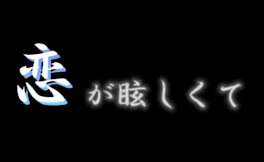 恋が眩しくて